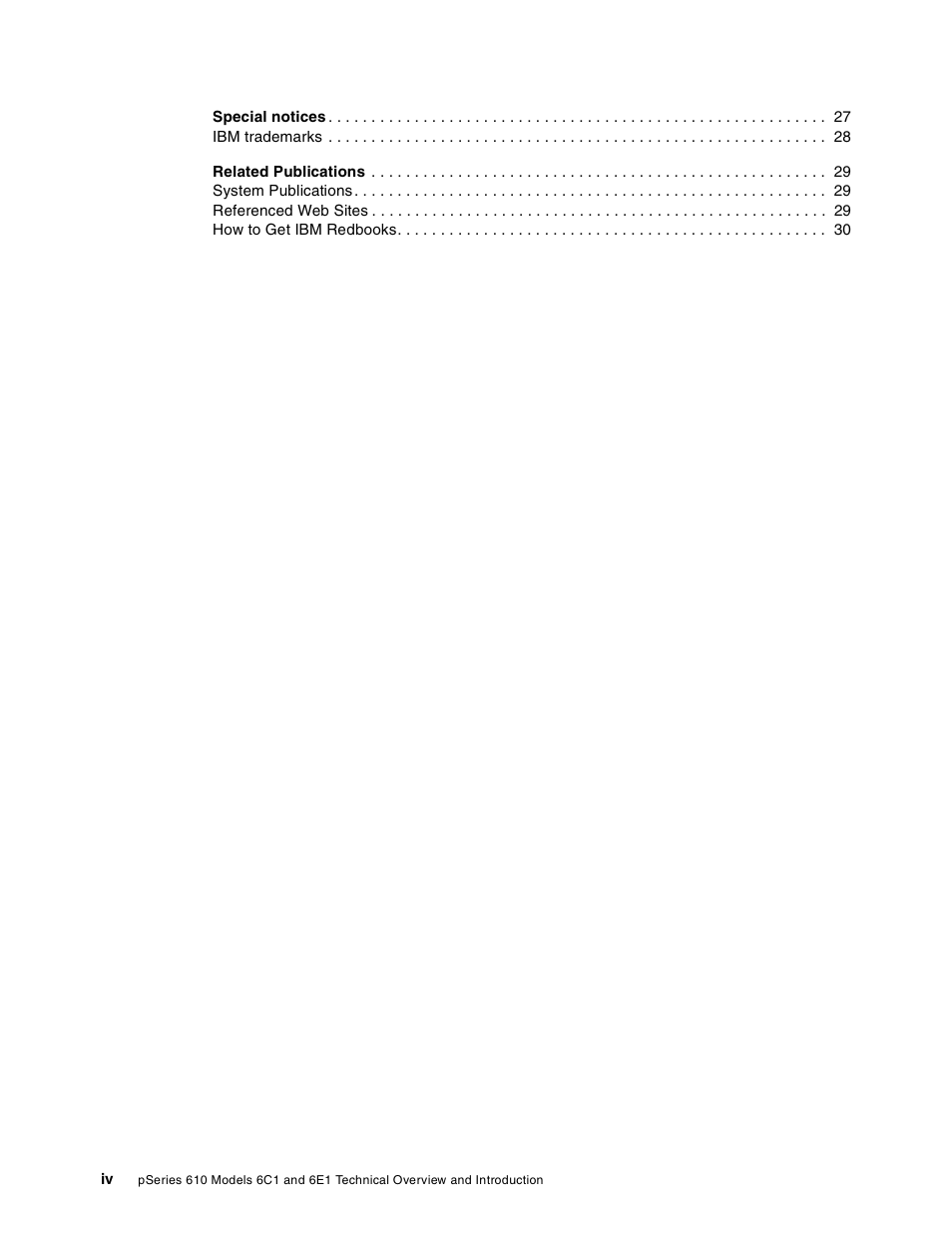 Special notices . . . . . . . . . . . . . . . . . . . . . . . . . . . . . . . . . . . . . . . . . . . . . . . . . . . . . . . . . 27
IBM trademarks . . . . . . . . . . . . . . . . . . . . . . . . . . . . . . . . . . . . . . . . . . . . . . . . . . . . . . . . . 28

Related Publications . . . . . . . . . . . . . . . . . . . . . . . . . . . . . . . . . . . . . . . . . . . . . . . . . . . . 29
System Publications . . . . . . . . . . . . . . . . . . . . . . . . . . . . . . . . . . . . . . . . . . . . . . . . . . . . . . 29
Referenced Web Sites . . . . . . . . . . . . . . . . . . . . . . . . . . . . . . . . . . . . . . . . . . . . . . . . . . . . 29
How to Get IBM Redbooks . . . . . . . . . . . . . . . . . . . . . . . . . . . . . . . . . . . . . . . . . . . . . . . . . 30

iv pSeries 610 Models 6C1 and 6E1 Technical Overview and Introduction